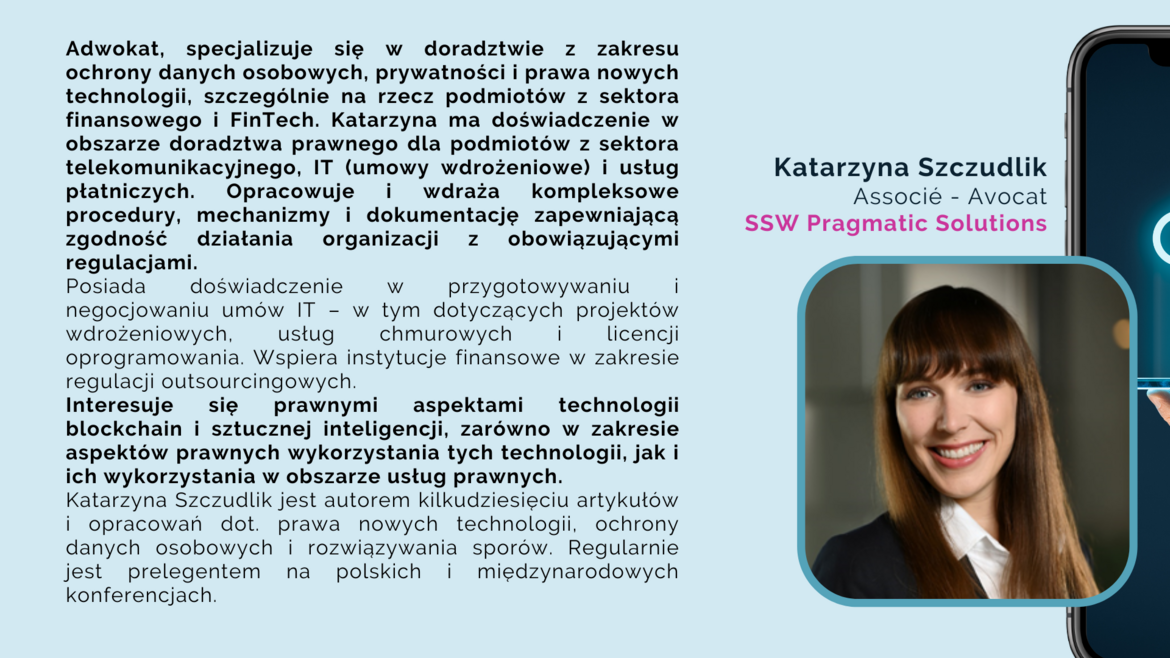 Adwokat, specjalizuje się w doradztwie z zakresu ochrony danych osobowych, prywatności i prawa nowych technologii, szczególnie na rzecz podmiotów z sektora finansowego i FinTech. Katarzyna ma doświadczenie w obszarze doradztwa prawnego dla podmiotów z sektora telekomunikacyjnego, IT (umowy wdrożeniowe) i usług płatniczych. Opracowuje i wdraża kompleksowe procedury, mechanizmy i dokumentację zapewniającą zgodność działania organizacji z obowiązującymi regulacjami.

Posiada doświadczenie w przygotowywaniu i negocjowaniu umów IT – w tym dotyczących projektów wdrożeniowych, usług chmurowych i licencji oprogramowania. Wspiera instytucje finansowe w zakresie regulacji outsourcingowych.

Interesuje się prawnymi aspektami technologii blockchain i sztucznej inteligencji, zarówno w zakresie aspektów prawnych wykorzystania tych technologii, jak i ich wykorzystania w obszarze usług prawnych.

Katarzyna Szczudlik jest autorem kilkudziesięciu artykułów i opracowań dot. prawa nowych technologii, ochrony danych osobowych i rozwiązywania sporów. Regularnie jest prelegentem na polskich i międzynarodowych konferencjach.

Katarzyna Szczudlik
Associé - Avocat
SSW Pragmatic Solutions